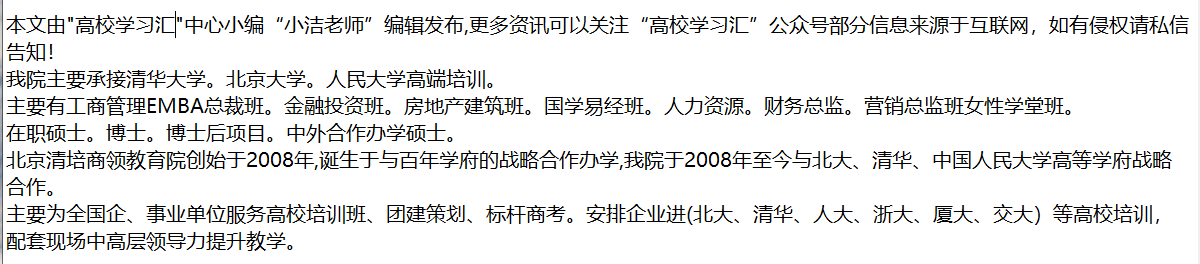 本文由"高校学习汇"中心小编“小洁老师”编辑发布,更多资讯可以关注“高校学习汇”公众号部分信息来源于互联网，如有侵权请私信告知!
我院主要承接清华大学。北京大学。人民大学高端培训。
主要有工商管理EMBA总裁班。金融投资班。房地产建筑班。国学易经班。人力资源。财务总监。营销总监班女性学堂班。
在职硕士。博士。博士后项目。中外合作办学硕士。
北京清培商领教育院创始于2008年,诞生于与百年学府的战略合作办学,我院于2008年至今与北大、清华、中国人民大学高等学府战略合作。
主要为全国企、事业单位服务高校培训班、团建策划、标杆商考。安排企业进(北大、清华、人大、浙大、厦大、交大）等高校培训，配套现场中高层领导力提升教学。